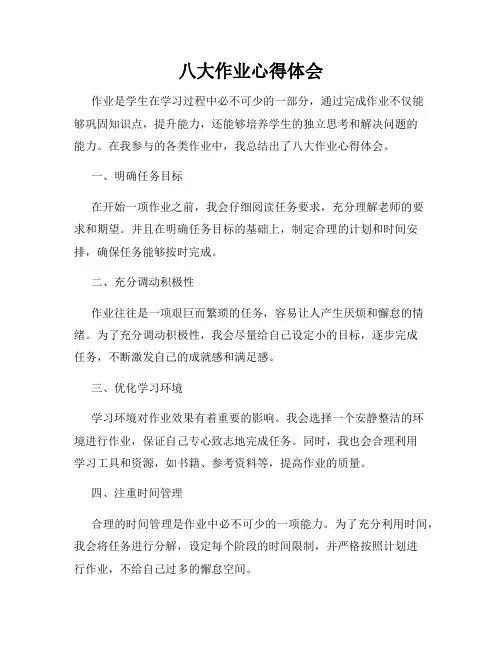 八大作业心得体会

作业是学生在学习过程中必不可少的一部分，通过完成作业不仅能够巩固知识点，提升能力，还能够培养学生的独立思考和解决问题的能力。在我参与的各类作业中，我总结出了八大作业心得体会。

一、明确任务目标

在开始一项作业之前，我会仔细阅读任务要求，充分理解老师的要求和期望。并且在明确任务目标的基础上，制定合理的计划和时间安排，确保任务能够按时完成。

二、充分调动积极性

作业往往是一项艰巨而繁琐的任务，容易让人产生厌烦和懈怠的情绪。为了充分调动积极性，我会尽量给自己设定小的目标，逐步完成任务，不断激发自己的成就感和满足感。

三、优化学习环境

学习环境对作业效果有着重要的影响。我会选择一个安静整洁的环境进行作业，保证自己专心致志地完成任务。同时，我也会合理利用学习工具和资源，如书籍、参考资料等，提高作业的质量。

四、注重时间管理

合理的时间管理是作业中必不可少的一项能力。为了充分利用时间，我会将任务进行分解，设定每个阶段的时间限制，并严格按照计划进行作业，不给自己过多的懈怠空间。